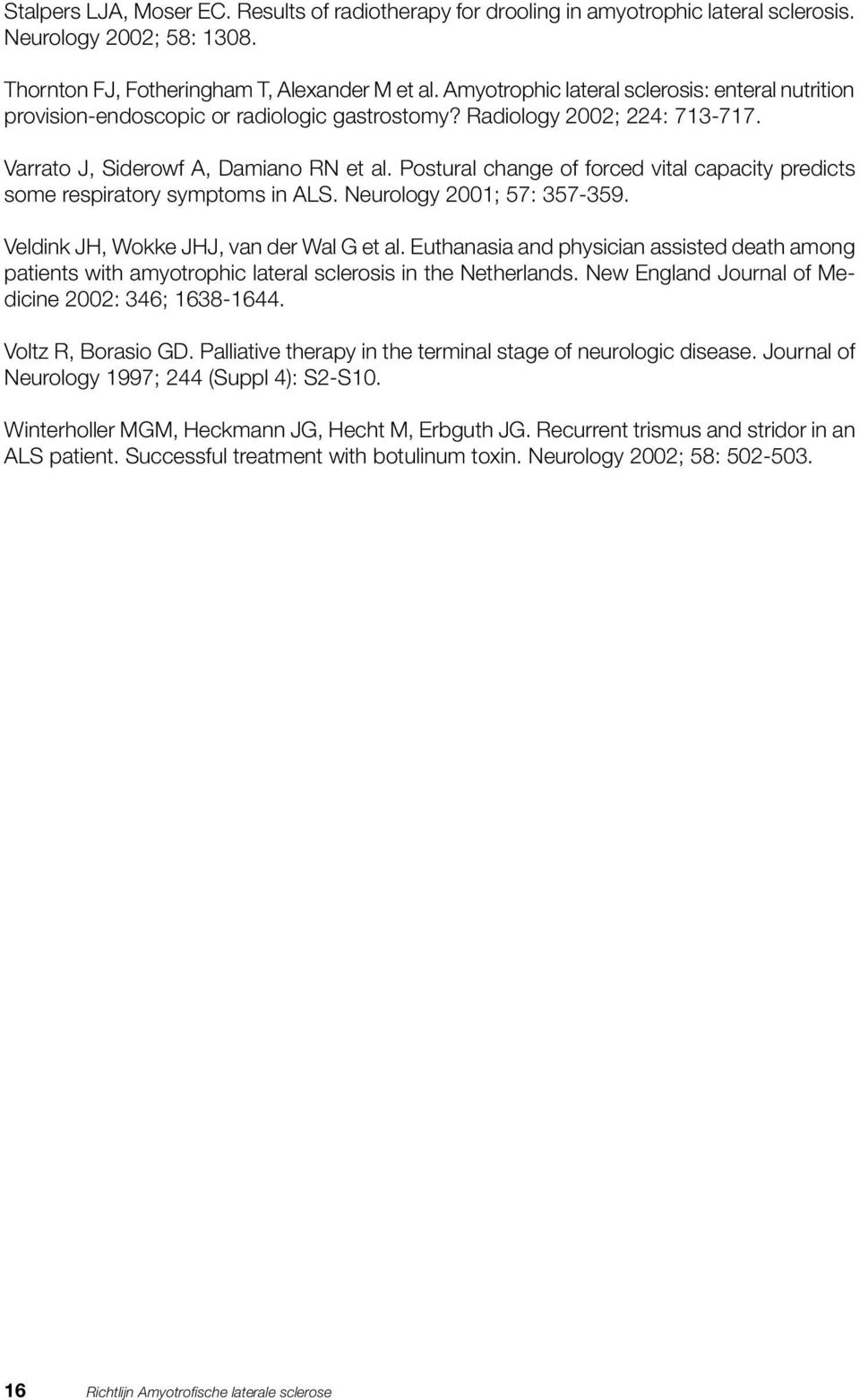 Stalpers LJA, Moser EC. Results of radiotherapy for drooling in amyotrophic lateral sclerosis. Neurology 2002; 58: 1308.

Thornton FJ, Fotheringham T, Alexander M et al. Amyotrophic lateral sclerosis: enteral nutrition provision-endoscopic or radiologic gastrostomy? Radiology 2002; 224: 713-717.

Varrato J, Siderowf A, Damiano RN et al. Postural change of forced vital capacity predicts some respiratory symptoms in ALS. Neurology 2001; 57: 357-359.

Veldink JH, Wokke JHJ, van der Wal G et al. Euthanasia and physician assisted death among patients with amyotrophic lateral sclerosis in the Netherlands. New England Journal of Medicine 2002: 346; 1638-1644.

Voltz R, Borasio GD. Palliative therapy in the terminal stage of neurologic disease. Journal of Neurology 1997; 244 (Suppl 4): S2-S10.

Winterholler MGM, Heckmann JG, Hecht M, Erbguth JG. Recurrent trismus and stridor in an ALS patient. Successful treatment with botulinum toxin. Neurology 2002; 58: 502-503.

16 Richtlijn Amyotrofische laterale sclerose